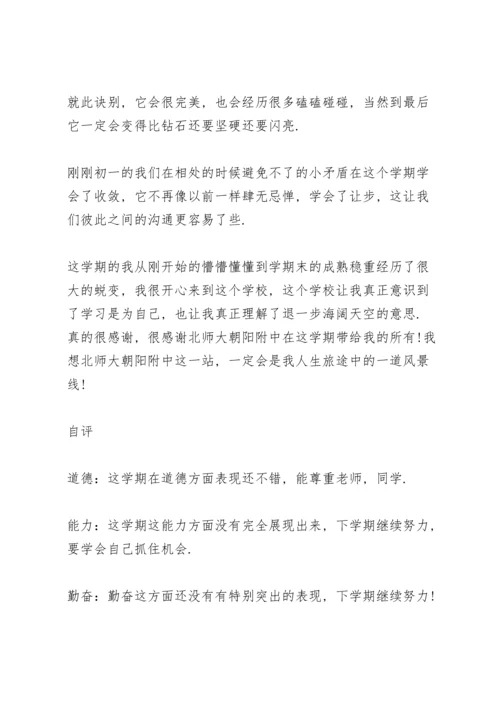 就此诀别，它会很完美，也会经历很多磕磕碰碰，当然到最后它一定会变得比钻石还要坚硬还要闪亮.

刚刚初一的我们在相处的时候避免不了的小矛盾在这个学期学会了收敛，它不再像以前一样肆无忌惮，学会了让步，这让我们彼此之间的沟通更容易了些.

这学期的我从刚开始的懵懵懂懂到学期末的成熟稳重经历了很大的蜕变，我很开心来到这个学校，这个学校让我真正意识到了学习是为自己，也让我真正理解了退一步海阔天空的意思.真的很感谢，很感谢北师大朝阳附中在这学期带给我的所有!我想北师大朝阳附中这一站，一定会是我人生旅途中的一道风景线!

自评

道德：这学期在道德方面表现还不错，能尊重老师，同学.

能力：这学期这能力方面没有完全展现出来，下学期继续努力，要学会自己抓住机会.

勤奋：勤奋这方面还没有有特别突出的表现，下学期继续努力!